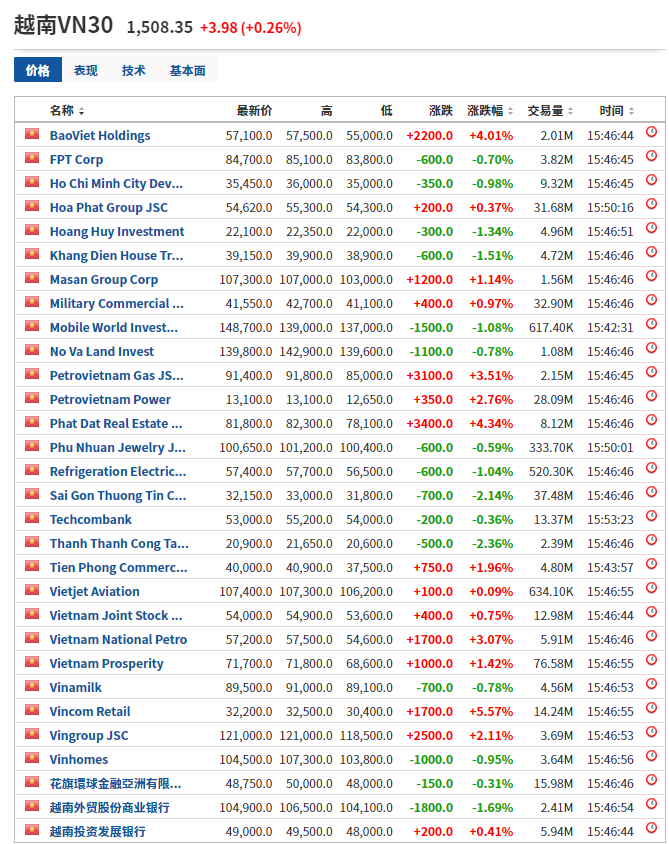 越南VN30 1,508.35 +3.98 (+0.26%)

价格 表现 技术 基本面

| 名称 | 最新价 | 高 | 低 | 涨跌 | 涨跌幅 | 交易量 | 时间 |
|---|---|---|---|---|---|---|---|
| BaoViet Holdings | 57,100.0 | 57,500.0 | 55,000.0 | +2200.0 | +4.01% | 2.01M | 15:46:44 |
| FPT Corp | 84,700.0 | 85,100.0 | 83,800.0 | -600.0 | -0.70% | 3.82M | 15:46:45 |
| Ho Chi Minh City Dev... | 35,450.0 | 36,000.0 | 35,000.0 | -350.0 | -0.98% | 9.32M | 15:46:45 |
| Hoa Phat Group JSC | 54,620.0 | 55,300.0 | 54,300.0 | +200.0 | +0.37% | 31.68M | 15:50:16 |
| Hoang Huy Investment | 22,100.0 | 22,350.0 | 22,000.0 | -300.0 | -1.34% | 4.96M | 15:46:51 |
| Khang Dien House Tr... | 39,150.0 | 39,900.0 | 38,900.0 | -600.0 | -1.51% | 4.72M | 15:46:46 |
| Masan Group Corp | 107,300.0 | 107,000.0 | 103,000.0 | +1200.0 | +1.14% | 1.56M | 15:46:46 |
| Military Commercial ... | 41,550.0 | 42,700.0 | 41,100.0 | +400.0 | +0.97% | 32.90M | 15:46:46 |
| Mobile World Invest... | 148,700.0 | 139,000.0 | 137,000.0 | -1500.0 | -1.08% | 617.40K | 15:42:31 |
| No Va Land Invest | 139,800.0 | 142,900.0 | 139,600.0 | -1100.0 | -0.78% | 1.08M | 15:46:46 |
| Petrovietnam Gas JS... | 91,400.0 | 91,800.0 | 85,000.0 | +3100.0 | +3.51% | 2.15M | 15:46:45 |
| Petrovietnam Power | 13,100.0 | 13,100.0 | 12,650.0 | +350.0 | +2.76% | 28.09M | 15:46:46 |
| Phat Dat Real Estate ... | 81,800.0 | 82,300.0 | 78,100.0 | +3400.0 | +4.34% | 8.12M | 15:46:46 |
| Phu Nhuan Jewelry J... | 100,650.0 | 101,200.0 | 100,400.0 | -600.0 | -0.59% | 333.70K | 15:50:01 |
| Refrigeration Electric... | 57,400.0 | 57,700.0 | 56,500.0 | -600.0 | -1.04% | 520.30K | 15:46:46 |
| Sai Gon Thuong Tin C... | 32,150.0 | 33,000.0 | 31,800.0 | -700.0 | -2.14% | 37.48M | 15:46:46 |
| Techcombank | 53,000.0 | 55,200.0 | 54,000.0 | -200.0 | -0.36% | 13.37M | 15:53:23 |
| Thanh Thanh Cong Ta... | 20,900.0 | 21,650.0 | 20,600.0 | -500.0 | -2.36% | 2.39M | 15:46:46 |
| Tien Phong Commerc... | 40,000.0 | 40,900.0 | 37,500.0 | +750.0 | +1.96% | 4.80M | 15:43:57 |
| Vietjet Aviation | 107,400.0 | 107,300.0 | 106,200.0 | +100.0 | +0.09% | 634.10K | 15:46:55 |
| Vietnam Joint Stock ... | 54,000.0 | 54,900.0 | 53,600.0 | +400.0 | +0.75% | 12.98M | 15:46:44 |
| Vietnam National Petro | 57,200.0 | 57,500.0 | 54,600.0 | +1700.0 | +3.07% | 5.91M | 15:46:46 |
| Vietnam Prosperity | 71,700.0 | 71,800.0 | 68,600.0 | +1000.0 | +1.42% | 76.58M | 15:46:55 |
| Vinamilk | 89,500.0 | 91,000.0 | 89,100.0 | -700.0 | -0.78% | 4.56M | 15:46:53 |
| Vincom Retail | 32,200.0 | 32,500.0 | 30,400.0 | +1700.0 | +5.57% | 14.24M | 15:46:55 |
| Vingroup JSC | 121,000.0 | 121,000.0 | 118,500.0 | +2500.0 | +2.11% | 3.69M | 15:46:53 |
| Vinhomes | 104,500.0 | 107,300.0 | 103,800.0 | -1000.0 | -0.95% | 3.64M | 15:46:56 |
| 花旗環球金融亞洲有限... | 48,750.0 | 50,000.0 | 48,000.0 | -150.0 | -0.31% | 15.98M | 15:46:46 |
| 越南外贸股份商业银行 | 104,900.0 | 106,500.0 | 104,100.0 | -1800.0 | -1.69% | 2.41M | 15:46:54 |
| 越南投资发展银行 | 49,000.0 | 49,500.0 | 48,000.0 | +200.0 | +0.41% | 5.94M | 15:46:44 |